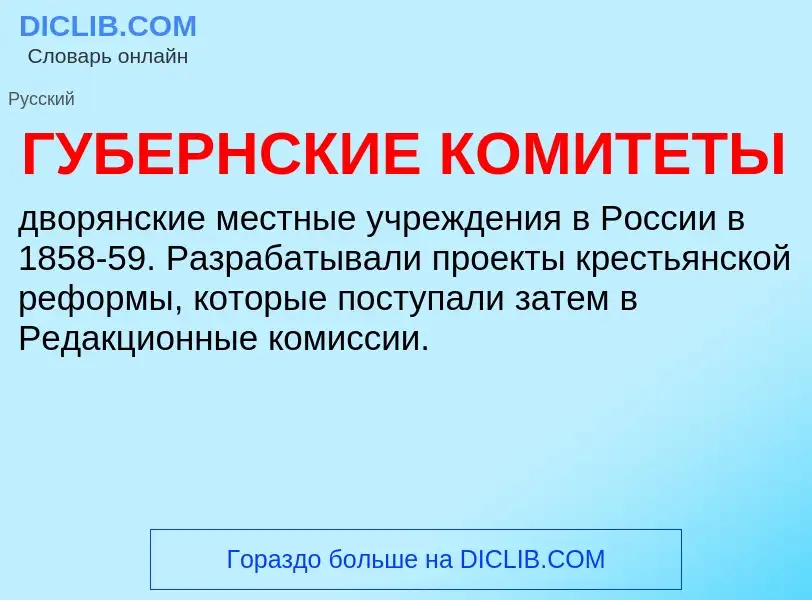 DICLIB.COM
Словарь онлайн

Русский

ГУБЕРНСКИЕ КОМИТЕТЫ

дворянские местные учреждения в России в 1858-59. Разрабатывали проекты крестьянской реформы, которые поступали затем в Редакционные комиссии.

Гораздо больше на DICLIB.COM